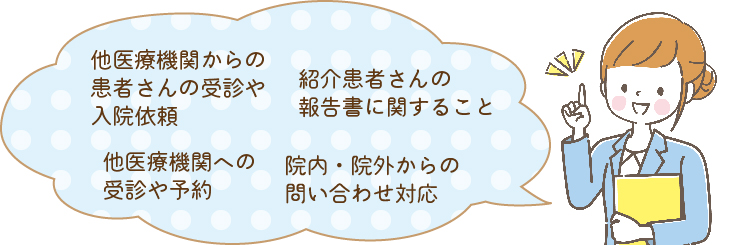 他医療機関からの患者さんの受診や入院依頼

紹介患者さんの報告書に関すること

他医療機関への受診や予約

院内・院外からの問い合わせ対応